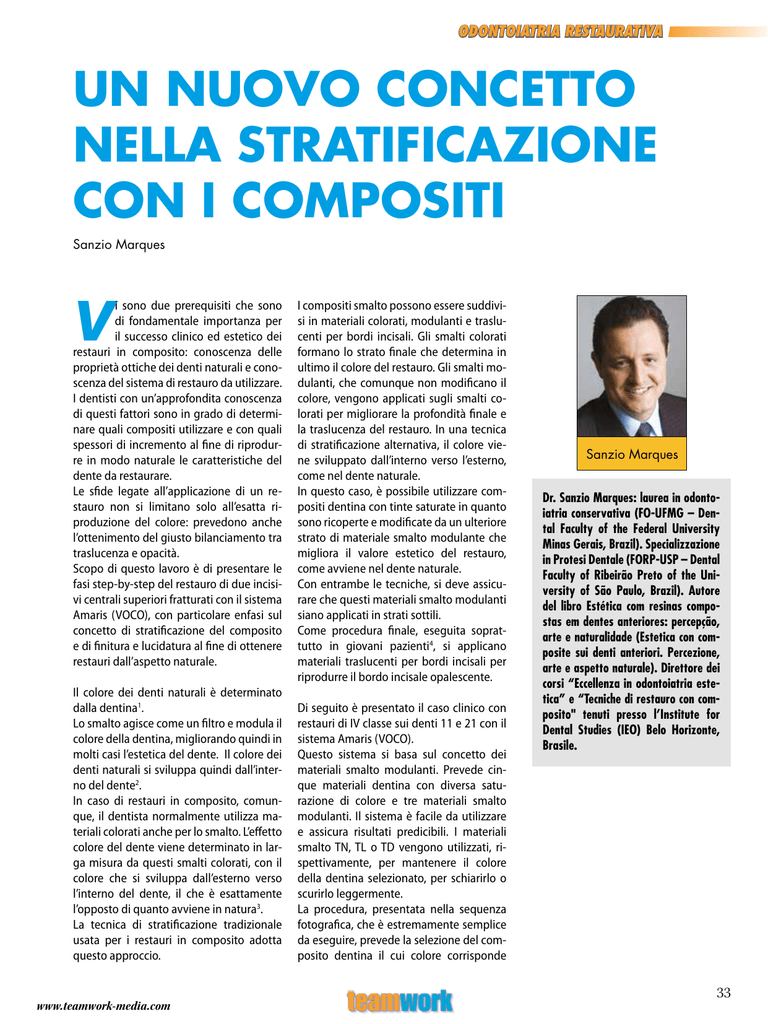 ODONTOIATRIA RESTAURATIVA

UN NUOVO CONCETTO NELLA STRATIFICAZIONE CON I COMPOSITI

Sanzio Marques

Vi sono due prerequisiti che sono di fondamentale importanza per il successo clinico ed estetico dei restauri in composito: conoscenza delle proprietà ottiche dei denti naturali e conoscenza del sistema di restauro da utilizzare. I dentisti con un'approfondita conoscenza di questi fattori sono in grado di determinare quali compositi utilizzare e con quali spessori di incremento al fine di riprodurre in modo naturale le caratteristiche del dente da restaurare.
Le sfide legate all'applicazione di un restauro non si limitano solo all'esatta riproduzione del colore: prevedono anche l'ottenimento del giusto bilanciamento tra traslucenza e opacità.
Scopo di questo lavoro è di presentare le fasi step-by-step del restauro di due incisivi centrali superiori fratturati con il sistema Amaris (VOCO), con particolare enfasi sul concetto di stratificazione del composito e di finitura e lucidatura al fine di ottenere restauri dall'aspetto naturale.

Il colore dei denti naturali è determinato dalla dentina$^1$.
Lo smalto agisce come un filtro e modula il colore della dentina, migliorando quindi in molti casi l'estetica del dente. Il colore dei denti naturali si sviluppa quindi dall'interno del dente$^2$.
In caso di restauri in composito, comunque, il dentista normalmente utilizza materiali colorati anche per lo smalto. L'effetto colore del dente viene determinato in larga misura da questi smalti colorati, con il colore che si sviluppa dall'esterno verso l'interno del dente, il che è esattamente l'opposto di quanto avviene in natura$^3$.
La tecnica di stratificazione tradizionale usata per i restauri in composito adotta questo approccio.

I compositi smalto possono essere suddivisi in materiali colorati, modulanti e traslucenti per bordi incisali. Gli smalti colorati formano lo strato finale che determina in ultimo il colore del restauro. Gli smalti modulanti, che comunque non modificano il colore, vengono applicati sugli smalti colorati per migliorare la profondità finale e la traslucenza del restauro. In una tecnica di stratificazione alternativa, il colore viene sviluppato dall'interno verso l'esterno, come nel dente naturale.
In questo caso, è possibile utilizzare compositi dentina con tinte saturate in quanto sono ricoperte e modificate da un ulteriore strato di materiale smalto modulante che migliora il valore estetico del restauro, come avviene nel dente naturale.
Con entrambe le tecniche, si deve assicurare che questi materiali smalto modulanti siano applicati in strati sottili.
Come procedura finale, eseguita soprattutto in giovani pazienti$^4$, si applicano materiali traslucenti per bordi incisali per riprodurre il bordo incisale opalescente.

Di seguito è presentato il caso clinico con restauri di IV classe sui denti 11 e 21 con il sistema Amaris (VOCO).
Questo sistema si basa sul concetto dei materiali smalto modulanti. Prevede cinque materiali dentina con diversa saturazione di colore e tre materiali smalto modulanti. Il sistema è facile da utilizzare e assicura risultati predicibili. I materiali smalto TN, TL o TD vengono utilizzati, rispettivamente, per mantenere il colore della dentina selezionato, per schiarirlo o scurirlo leggermente.
La procedura, presentata nella sequenza fotografica, che è estremamente semplice da eseguire, prevede la selezione del composito dentina il cui colore corrisponde

Sanzio Marques

Dr. Sanzio Marques: laurea in odontoiatria conservativa (FO-UFMG – Dental Faculty of the Federal University Minas Gerais, Brazil). Specializzazione in Protesi Dentale (FORP-USP – Dental Faculty of Ribeirão Preto of the University of São Paulo, Brazil). Autore del libro Estética com resinas compostas em dentes anteriores: percepção, arte e naturalidade (Estetica con composite sui denti anteriori. Percezione, arte e aspetto naturale). Direttore dei corsi "Eccellenza in odontoiatria estetica" e "Tecniche di restauro con composito" tenuti presso l'Institute for Dental Studies (IEO) Belo Horizonte, Brasile.

www.teamwork-media.com

teamwork

33